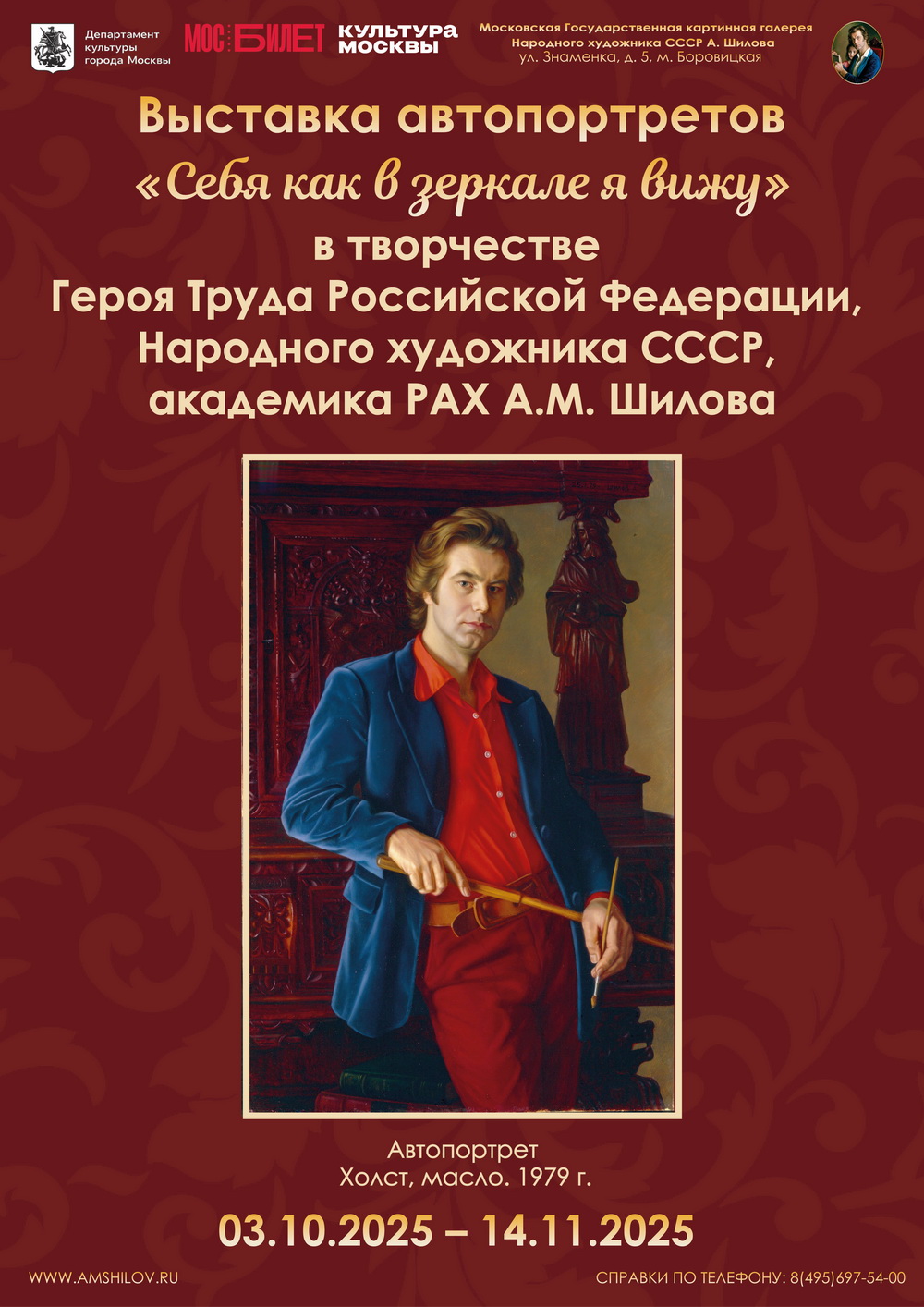 Департамент культуры города Москвы

МОС БИЛЕТ

КУЛЬТУРА МОСКВЫ

Московская Государственная картинная галерея
Народного художника СССР А. Шилова
ул. Знаменка, д. 5, м. Боровицкая

Выставка автопортретов
«Себя как в зеркале я вижу»
в творчестве
Героя Труда Российской Федерации,
Народного художника СССР,
академика РАХ А.М. Шилова

Автопортрет
Холст, масло. 1979 г.

03.10.2025 – 14.11.2025

WWW.AMSHILOV.RU

СПРАВКИ ПО ТЕЛЕФОНУ: 8(495)697-54-00